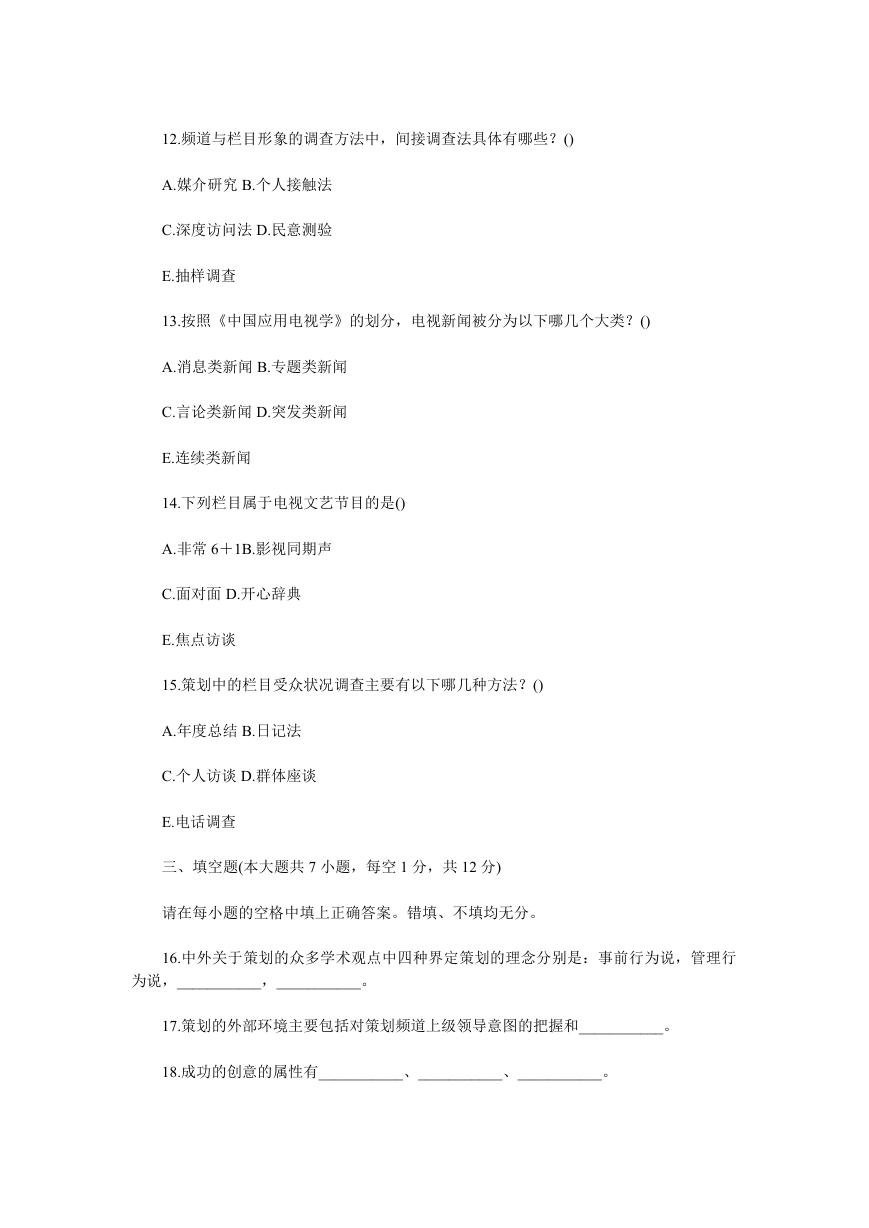 12.频道与栏目形象的调查方法中，间接调查法具体有哪些？()

A.媒介研究 B.个人接触法

C.深度访问法 D.民意测验

E.抽样调查

13.按照《中国应用电视学》的划分，电视新闻被分为以下哪几个大类？()

A.消息类新闻 B.专题类新闻

C.言论类新闻 D.突发类新闻

E.连续类新闻

14.下列栏目属于电视文艺节目的是()

A.非常 6＋1B.影视同期声

C.面对面 D.开心辞典

E.焦点访谈

15.策划中的栏目受众状况调查主要有以下哪几种方法？()

A.年度总结 B.日记法

C.个人访谈 D.群体座谈

E.电话调查

三、填空题(本大题共 7 小题，每空 1 分，共 12 分)

请在每小题的空格中填上正确答案。错填、不填均无分。

16.中外关于策划的众多学术观点中四种界定策划的理念分别是：事前行为说，管理行为说，___________，___________。

17.策划的外部环境主要包括对策划频道上级领导意图的把握和___________。

18.成功的创意的属性有___________、___________、___________。